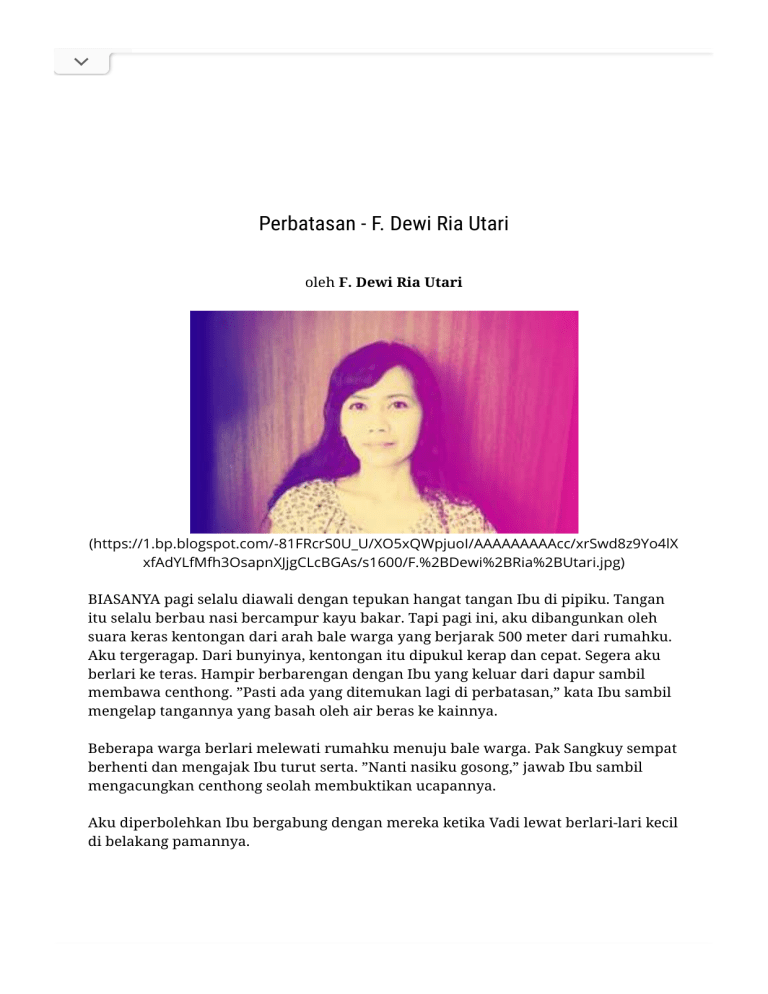 Perbatasan - F. Dewi Ria Utari

oleh F. Dewi Ria Utari

(https://1.bp.blogspot.com/-81FRcrS0U_U/XO5xQWpjuoI/AAAAAAAAAcc/xrSwd8z9Yo4lXxfAdYLfMfh3OsapnXJjgCLcBGAs/s1600/F.%2BDewi%2BRia%2BUtari.jpg)

BIASANYA pagi selalu diawali dengan tepukan hangat tangan Ibu di pipiku. Tangan itu selalu berbau nasi bercampur kayu bakar. Tapi pagi ini, aku dibangunkan oleh suara keras kentongan dari arah bale warga yang berjarak 500 meter dari rumahku. Aku tergeragap. Dari bunyinya, kentongan itu dipukul kerap dan cepat. Segera aku berlari ke teras. Hampir berbarengan dengan Ibu yang keluar dari dapur sambil membawa centhong. "Pasti ada yang ditemukan lagi di perbatasan," kata Ibu sambil mengelap tangannya yang basah oleh air beras ke kainnya.

Beberapa warga berlari melewati rumahku menuju bale warga. Pak Sangkuy sempat berhenti dan mengajak Ibu turut serta. "Nanti nasiku gosong," jawab Ibu sambil mengacungkan centhong seolah membuktikan ucapannya.

Aku diperbolehkan Ibu bergabung dengan mereka ketika Vadi lewat berlari-lari kecil di belakang pamannya.